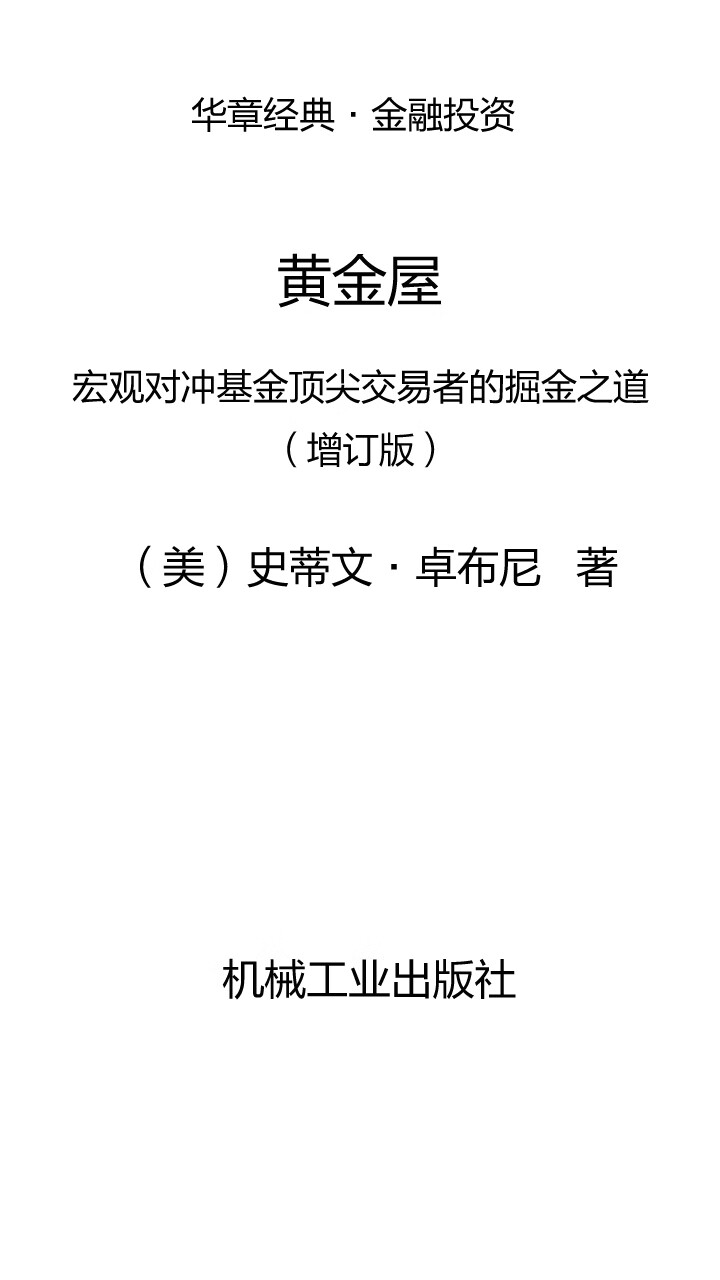 华章经典·金融投资

黄金屋

宏观对冲基金顶尖交易者的掘金之道
（增订版）

（美）史蒂文·卓布尼　著

机械工业出版社